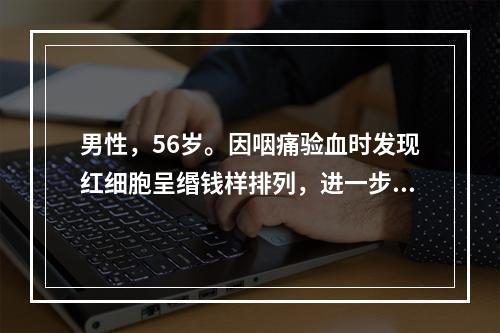 男性，56岁。因咽痛验血时发现红细胞呈缗钱样排列，进一步...